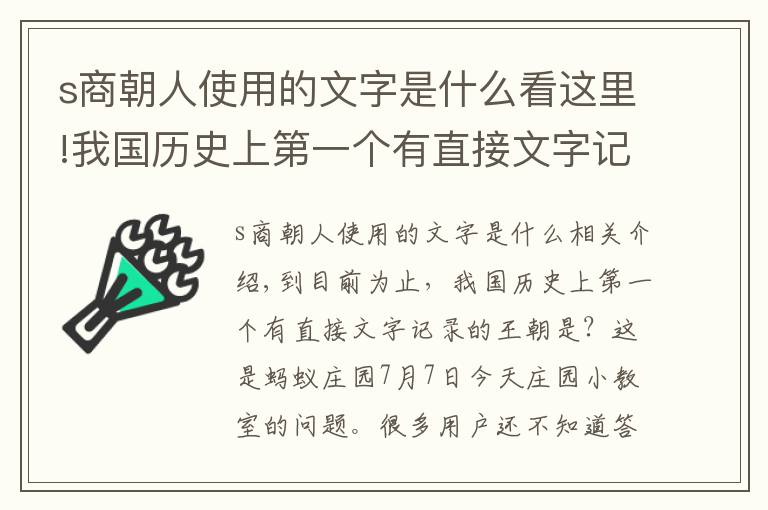 s商朝人使用的文字是什么看这里!我国历史上第一个有直接文字记

s商朝人使用的文字是什么相关介绍，到目前为止，我国历史上第一个有直接文字记录的王朝是？这是蚂蚁庄园7月7日今天庄园小教室的问题。很多用户还不知道答